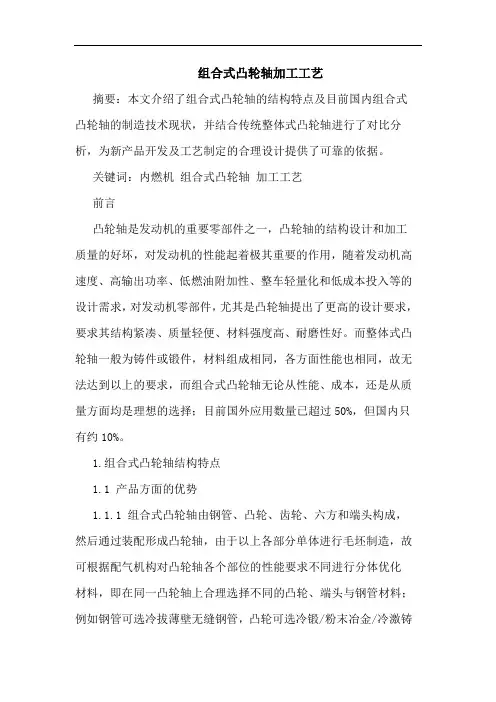 组合式凸轮轴加工工艺

摘要：本文介绍了组合式凸轮轴的结构特点及目前国内组合式凸轮轴的制造技术现状，并结合传统整体式凸轮轴进行了对比分析，为新产品开发及工艺制定的合理设计提供了可靠的依据。

关键词：内燃机 组合式凸轮轴 加工工艺

前言

凸轮轴是发动机的重要零部件之一，凸轮轴的结构设计和加工质量的好坏，对发动机的性能起着极其重要的作用，随着发动机高速度、高输出功率、低燃油附加性、整车轻量化和低成本投入等的设计需求，对发动机零部件，尤其是凸轮轴提出了更高的设计要求，要求其结构紧凑、质量轻便、材料强度高、耐磨性好。而整体式凸轮轴一般为铸件或锻件，材料组成相同，各方面性能也相同，故无法达到以上的要求，而组合式凸轮轴无论从性能、成本，还是从质量方面均是理想的选择；目前国外应用数量已超过 50%，但国内只有约 10%。

1.组合式凸轮轴结构特点

1.1 产品方面的优势

1.1.1 组合式凸轮轴由钢管、凸轮、齿轮、六方和端头构成，然后通过装配形成凸轮轴，由于以上各部分单体进行毛坯制造，故可根据配气机构对凸轮轴各个部位的性能要求不同进行分体优化材料，即在同一凸轮轴上合理选择不同的凸轮、端头与钢管材料；例如钢管可选冷拔薄壁无缝钢管，凸轮可选冷锻/粉末冶金/冷激铸